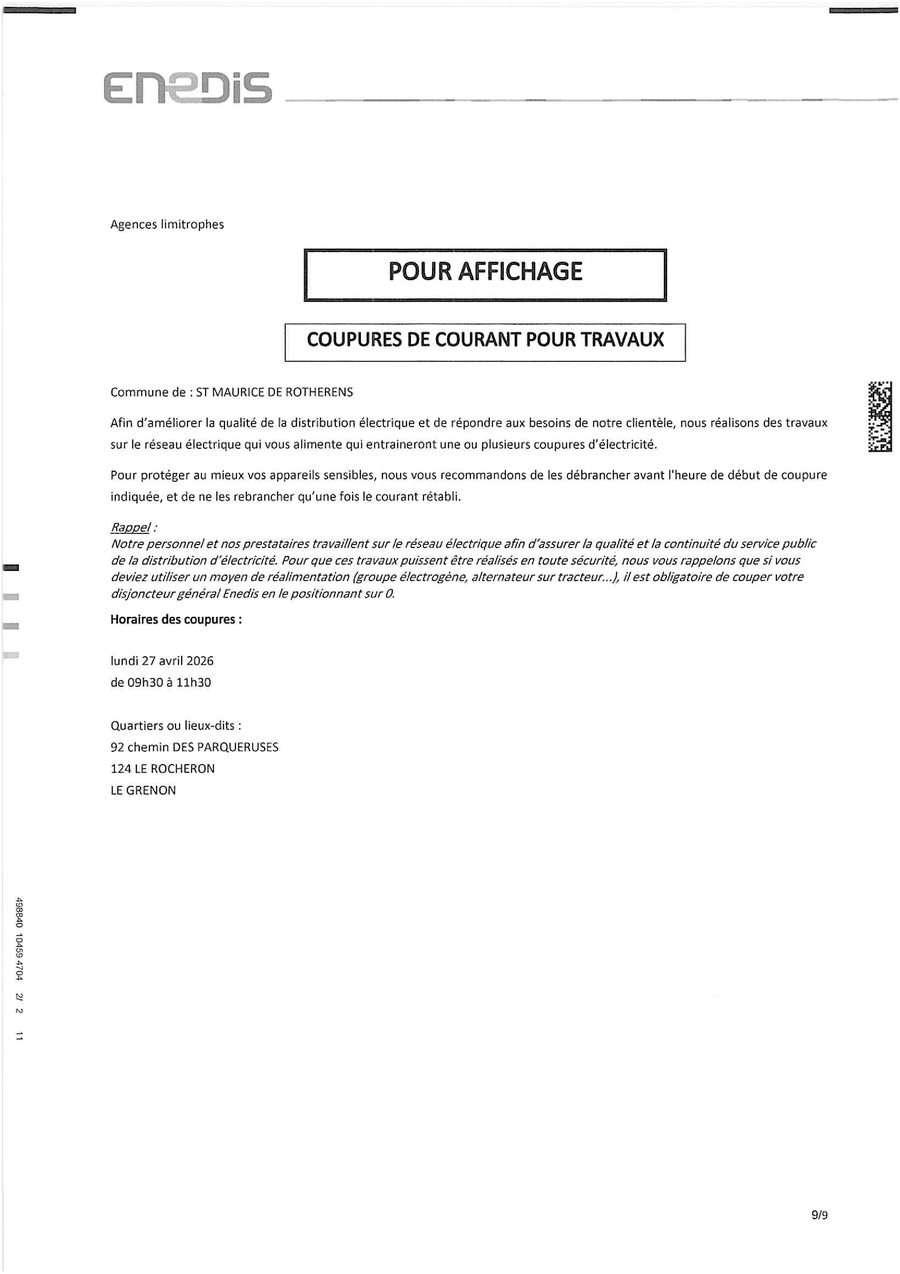 ENEDIS

Agences limitrophes

POUR AFFICHAGE

COUPURES DE COURANT POUR TRAVAUX

Commune de : ST MAURICE DE ROTHERENS

Afin d'améliorer la qualité de la distribution électrique et de répondre aux besoins de notre clientèle, nous réalisons des travaux sur le réseau électrique qui vous alimente qui entraineront une ou plusieurs coupures d'électricité.

Pour protéger au mieux vos appareils sensibles, nous vous recommandons de les débrancher avant l'heure de début de coupure indiquée, et de ne les rebrancher qu'une fois le courant rétabli.

Rappel :
Notre personnel et nos prestataires travaillent sur le réseau électrique afin d'assurer la qualité et la continuité du service public de la distribution d'électricité. Pour que ces travaux puissent être réalisés en toute sécurité, nous vous rappelons que si vous deviez utiliser un moyen de réalimentation (groupe électrogène, alternateur sur tracteur...), il est obligatoire de couper votre disjoncteur général Enedis en le positionnant sur 0.

Horaires des coupures :

lundi 27 avril 2026
de 09h30 à 11h30

Quartiers ou lieux-dits :
92 chemin DES PARQUERUSES
124 LE ROCHERON
LE GRENON

498840 10459 4704 2/ 2 11

9/9